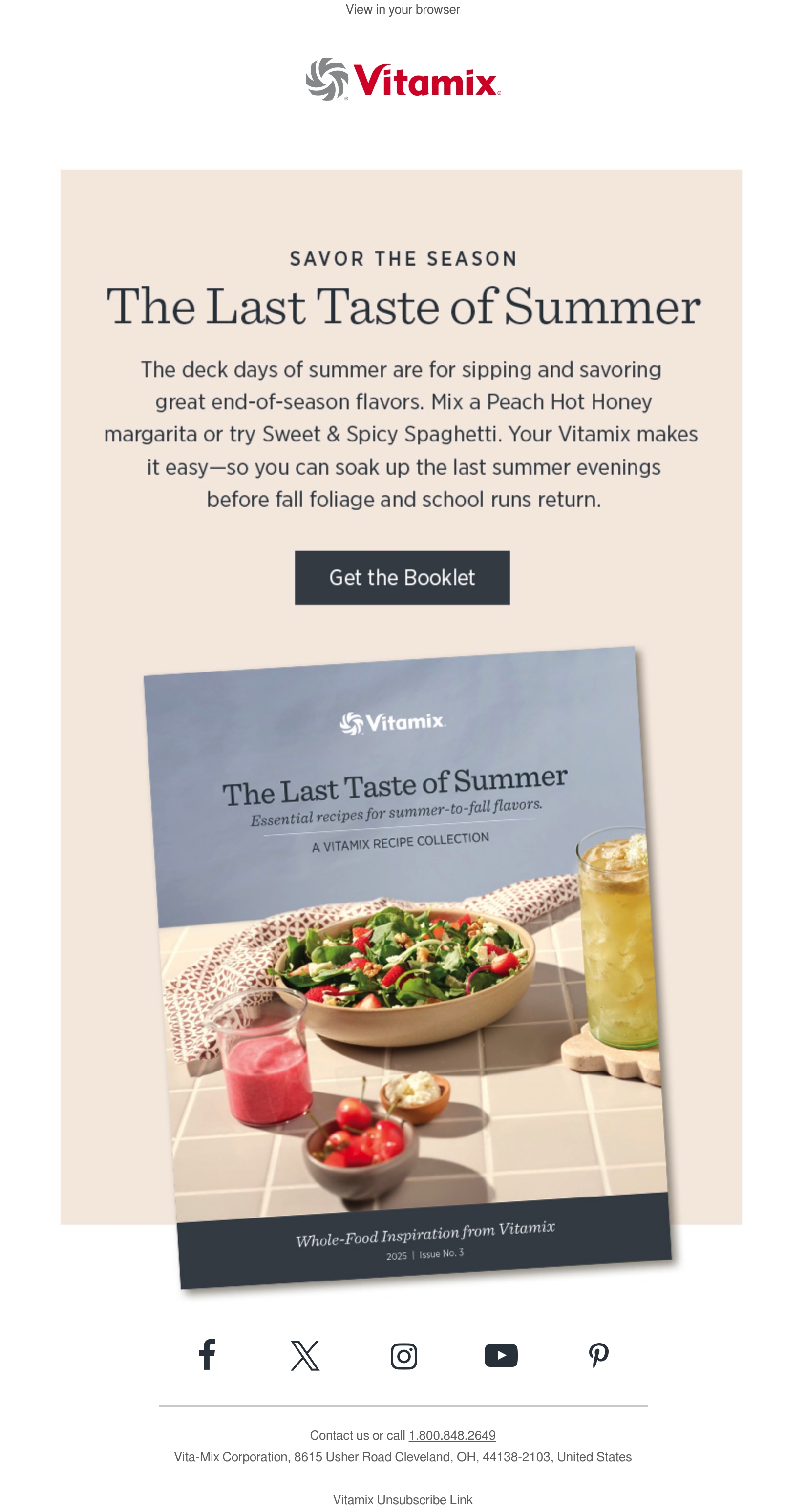 View in your browser

Vitamix

SAVOR THE SEASON

The Last Taste of Summer

The deck days of summer are for sipping and savoring great end-of-season flavors. Mix a Peach Hot Honey margarita or try Sweet & Spicy Spaghetti. Your Vitamix makes it easy—so you can soak up the last summer evenings before fall foliage and school runs return.

Get the Booklet

Vitamix

The Last Taste of Summer

Essential recipes for summer-to-fall flavors.

A VITAMIX RECIPE COLLECTION

Whole-Food Inspiration from Vitamix

2025 | Issue No. 3

Contact us or call 1.800.848.2649

Vita-Mix Corporation, 8615 Usher Road Cleveland, OH, 44138-2103, United States

Vitamix Unsubscribe Link